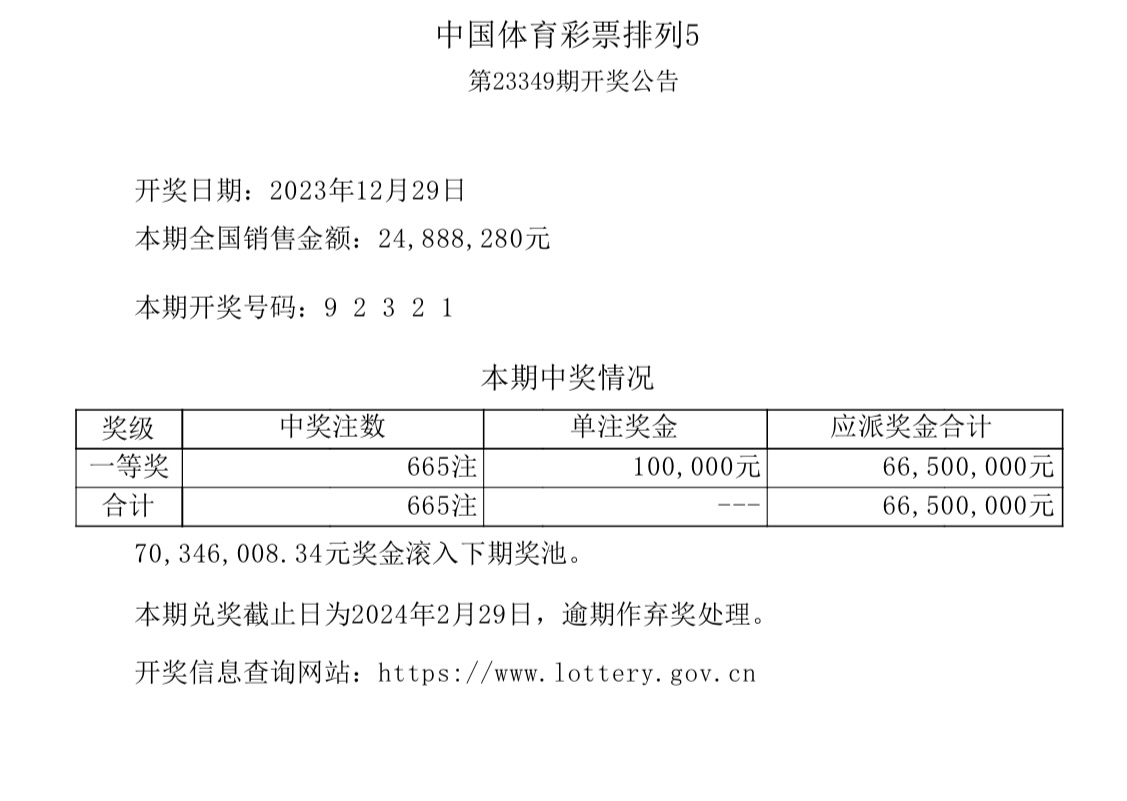 中国体育彩票排列5

第23349期开奖公告

开奖日期：2023年12月29日

本期全国销售金额：24,888,280元

本期开奖号码：9 2 3 2 1

本期中奖情况

| 奖级 | 中奖注数 | 单注奖金 | 应派奖金合计 |
|---|---|---|---|
| 一等奖 | 665注 | 100,000元 | 66,500,000元 |
| 合计 | 665注 | --- | 66,500,000元 |

70,346,008.34元奖金滚入下期奖池。

本期兑奖截止日为2024年2月29日，逾期作弃奖处理。

开奖信息查询网站：https://www.lottery.gov.cn